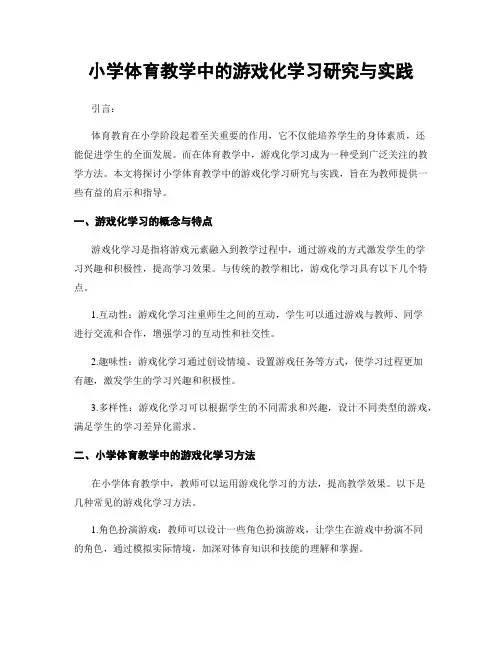 小学体育教学中的游戏化学习研究与实践

引言:

体育教育在小学阶段起着至关重要的作用，它不仅能培养学生的身体素质，还能促进学生的全面发展。而在体育教学中，游戏化学习成为一种受到广泛关注的教学方法。本文将探讨小学体育教学中的游戏化学习研究与实践，旨在为教师提供一些有益的启示和指导。

一、游戏化学习的概念与特点

游戏化学习是指将游戏元素融入到教学过程中，通过游戏的方式激发学生的学习兴趣和积极性，提高学习效果。与传统的教学相比，游戏化学习具有以下几个特点。

1.互动性：游戏化学习注重师生之间的互动，学生可以通过游戏与教师、同学进行交流和合作，增强学习的互动性和社交性。

2.趣味性：游戏化学习通过创设情境、设置游戏任务等方式，使学习过程更加有趣，激发学生的学习兴趣和积极性。

3.多样性：游戏化学习可以根据学生的不同需求和兴趣，设计不同类型的游戏，满足学生的学习差异化需求。

二、小学体育教学中的游戏化学习方法

在小学体育教学中，教师可以运用游戏化学习的方法，提高教学效果。以下是几种常见的游戏化学习方法。

1.角色扮演游戏：教师可以设计一些角色扮演游戏，让学生在游戏中扮演不同的角色，通过模拟实际情境，加深对体育知识和技能的理解和掌握。